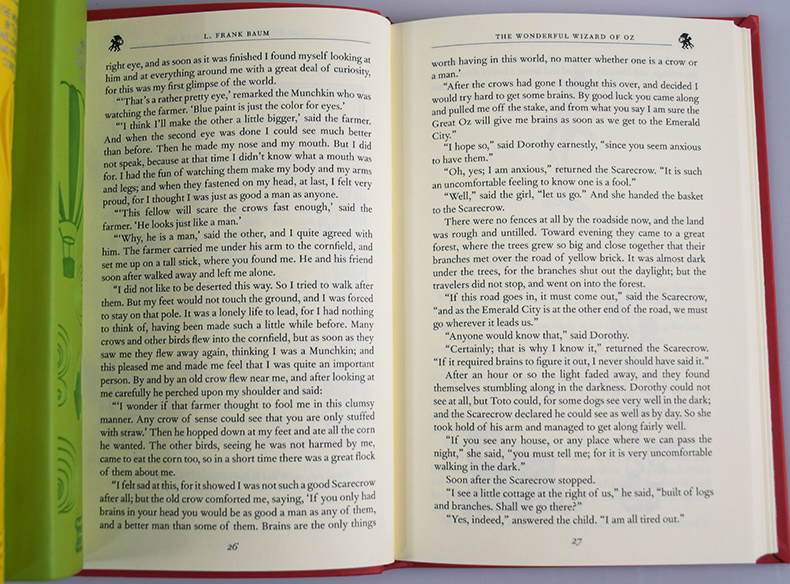 L. FRANK BAUM

right eye, and as soon as it was finished I found myself looking at him and at everything around me with a great deal of curiosity, for this was my first glimpse of the world.

"'That's a rather pretty eye,' remarked the Munchkin who was watching the farmer. 'Blue paint is just the color for eyes.'

"'I think I'll make the other a little bigger,' said the farmer. And when the second eye was done I could see much better than before. Then he made my nose and my mouth. But I did not speak, because at that time I didn't know what a mouth was for. I had the fun of watching them make my body and my arms and legs; and when they fastened on my head, at last, I felt very proud, for I thought I was just as good a man as anyone.

"'This fellow will scare the crows fast enough,' said the farmer. 'He looks just like a man.'

"'Why, he is a man,' said the other, and I quite agreed with him. The farmer carried me under his arm to the cornfield, and set me up on a tall stick, where you found me. He and his friend soon after walked away and left me alone.

"I did not like to be deserted this way. So I tried to walk after them. But my feet would not touch the ground, and I was forced to stay on that pole. It was a lonely life to lead, for I had nothing to think of, having been made such a little while before. Many crows and other birds flew into the cornfield, but as soon as they saw me they flew away again, thinking I was a Munchkin; and this pleased me and made me feel that I was quite an important person. By and by an old crow flew near me, and after looking at me carefully he perched upon my shoulder and said:

"'I wonder if that farmer thought to fool me in this clumsy manner. Any crow of sense could see that you are only stuffed with straw.' Then he hopped down at my feet and ate all the corn he wanted. The other birds, seeing he was not harmed by me, came to eat the corn too, so in a short time there was a great flock of them about me.

"I felt sad at this, for it showed I was not such a good Scarecrow after all; but the old crow comforted me, saying, 'If you only had brains in your head you would be as good a man as any of them, and a better man than some of them. Brains are the only things

26

THE WONDERFUL WIZARD OF OZ

worth having in this world, no matter whether one is a crow or a man.'

"After the crows had gone I thought this over, and decided I would try hard to get some brains. By good luck you came along and pulled me off the stake, and from what you say I am sure the Great Oz will give me brains as soon as we get to the Emerald City."

"I hope so," said Dorothy earnestly, "since you seem anxious to have them."

"Oh, yes; I am anxious," returned the Scarecrow. "It is such an uncomfortable feeling to know one is a fool."

"Well," said the girl, "let us go." And she handed the basket to the Scarecrow.

There were no fences at all by the roadside now, and the land was rough and untilled. Toward evening they came to a great forest, where the trees grew so big and close together that their branches met over the road of yellow brick. It was almost dark under the trees, for the branches shut out the daylight; but the travelers did not stop, and went on into the forest.

"If this road goes in, it must come out," said the Scarecrow, "and as the Emerald City is at the other end of the road, we must go wherever it leads us."

"Anyone would know that," said Dorothy.

"Certainly; that is why I know it," returned the Scarecrow. "If it required brains to figure it out, I never should have said it."

After an hour or so the light faded away, and they found themselves stumbling along in the darkness. Dorothy could not see at all, but Toto could, for some dogs see very well in the dark; and the Scarecrow declared he could see as well as by day. So she took hold of his arm and managed to get along fairly well.

"If you see any house, or any place where we can pass the night," she said, "you must tell me; for it is very uncomfortable walking in the dark."

Soon after the Scarecrow stopped.

"I see a little cottage at the right of us," he said, "built of logs and branches. Shall we go there?"

"Yes, indeed," answered the child. "I am all tired out."

27